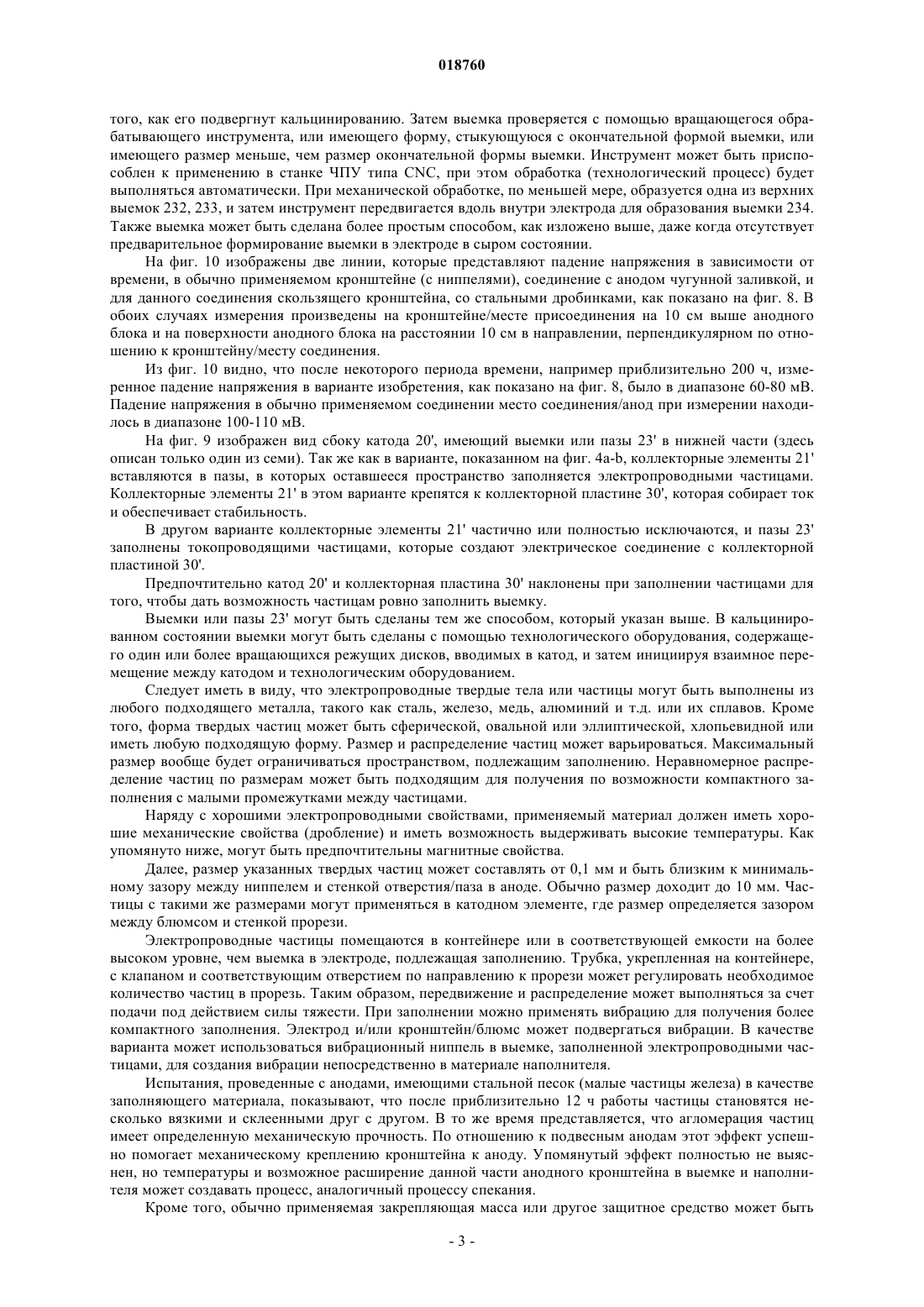 018760

того, как его подвергнут кальцинированию. Затем выемка проверяется с помощью вращающегося обрабатывающего инструмента, или имеющего форму, стыкующуюся с окончательной формой выемки, или имеющего размер меньше, чем размер окончательной формы выемки. Инструмент может быть приспособлен к применению в станке ЧПУ типа CNC, при этом обработка (технологический процесс) будет выполняться автоматически. При механической обработке, по меньшей мере, образуется одна из верхних выемок 232, 233, и затем инструмент передвигается вдоль внутри электрода для образования выемки 234. Также выемка может быть сделана более простым способом, как изложено выше, даже когда отсутствует предварительное формирование выемки в электроде в сыром состоянии.

На фиг. 10 изображены две линии, которые представляют падение напряжения в зависимости от времени, в обычно применяемом кронштейне (с ниппелями), соединение с анодом чугунной заливкой, и для данного соединения скользящего кронштейна, со стальными дробинками, как показано на фиг. 8. В обоих случаях измерения произведены на кронштейне/месте присоединения на 10 см выше анодного блока и на поверхности анодного блока на расстоянии 10 см в направлении, перпендикулярном по отношению к кронштейну/месту соединения.

Из фиг. 10 видно, что после некоторого периода времени, например приблизительно 200 ч, измеренное падение напряжения в варианте изобретения, как показано на фиг. 8, было в диапазоне 60-80 мВ. Падение напряжения в обычно применяемом соединении место соединения/анод при измерении находилось в диапазоне 100-110 мВ.

На фиг. 9 изображен вид сбоку катода 20', имеющий выемки или пазы 23' в нижней части (здесь описан только один из семи). Так же как в варианте, показанном на фиг. 4a-b, коллекторные элементы 21' вставляются в пазы, в которых оставшееся пространство заполняется электропроводными частицами. Коллекторные элементы 21' в этом варианте крепятся к коллекторной пластине 30', которая собирает ток и обеспечивает стабильность.

В другом варианте коллекторные элементы 21' частично или полностью исключаются, и пазы 23' заполнены токопроводящими частицами, которые создают электрическое соединение с коллекторной пластиной 30'.

Предпочтительно катод 20' и коллекторная пластина 30' наклонены при заполнении частицами для того, чтобы дать возможность частицам ровно заполнить выемку.

Выемки или пазы 23' могут быть сделаны тем же способом, который указан выше. В кальцинированном состоянии выемки могут быть сделаны с помощью технологического оборудования, содержащего один или более вращающихся режущих дисков, вводимых в катод, и затем инициируя взаимное перемещение между катодом и технологическим оборудованием.

Следует иметь в виду, что электропроводные твердые тела или частицы могут быть выполнены из любого подходящего металла, такого как сталь, железо, медь, алюминий и т.д. или их сплавов. Кроме того, форма твердых частиц может быть сферической, овальной или эллиптической, хлопьевидной или иметь любую подходящую форму. Размер и распределение частиц может варьироваться. Максимальный размер вообще будет ограничиваться пространством, подлежащим заполнению. Неравномерное распределение частиц по размерам может быть подходящим для получения по возможности компактного заполнения с малыми промежутками между частицами.

Наряду с хорошими электропроводными свойствами, применяемый материал должен иметь хорошие механические свойства (дробление) и иметь возможность выдерживать высокие температуры. Как упомянуто ниже, могут быть предпочтительны магнитные свойства.

Далее, размер указанных твердых частиц может составлять от 0,1 мм и быть близким к минимальному зазору между ниппелем и стенкой отверстия/паза в аноде. Обычно размер доходит до 10 мм. Частицы с такими же размерами могут применяться в катодном элементе, где размер определяется зазором между блюмсом и стенкой прорези.

Электропроводные частицы помещаются в контейнере или в соответствующей емкости на более высоком уровне, чем выемка в электроде, подлежащая заполнению. Трубка, укрепленная на контейнере, с клапаном и соответствующим отверстием по направлению к прорези может регулировать необходимое количество частиц в прорезь. Таким образом, передвижение и распределение может выполняться за счет подачи под действием силы тяжести. При заполнении можно применять вибрацию для получения более компактного заполнения. Электрод и/или кронштейн/блюмс может подвергаться вибрации. В качестве варианта может использоваться вибрационный ниппель в выемке, заполненной электропроводными частицами, для создания вибрации непосредственно в материале наполнителя.

Испытания, проведенные с анодами, имеющими стальной песок (малые частицы железа) в качестве заполняющего материала, показывают, что после приблизительно 12 ч работы частицы становятся несколько вязкими и склеенными друг с другом. В то же время представляется, что агломерация частиц имеет определенную механическую прочность. По отношению к подвесным анодам этот эффект успешно помогает механическому креплению кронштейна к аноду. Упомянутый эффект полностью не выяснен, но температуры и возможное расширение данной части анодного кронштейна в выемке и наполнителя может создавать процесс, аналогичный процессу спекания.

Кроме того, обычно применяемая закрепляющая масса или другое защитное средство может быть

- 3 -